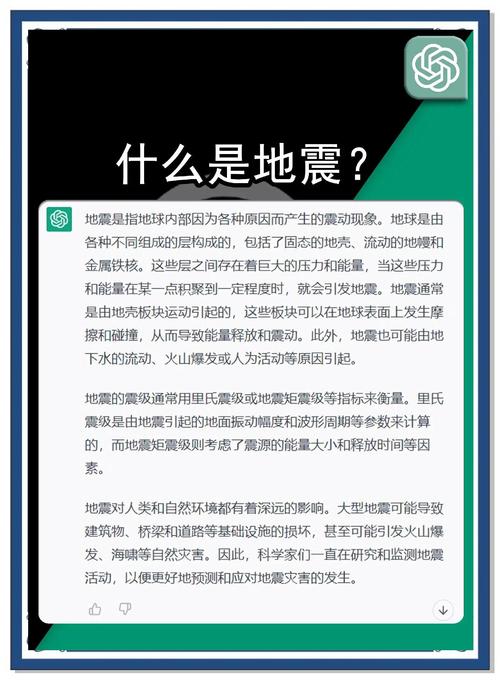 什么是地震？

地震是指地球内部因为各种原因而产生的震动现象。地球是由各种不同组成的层构成的，包括了固态的地壳、流动的地幔和金属铁核。这些层之间存在着巨大的压力和能量，当这些压力和能量在某一点积聚到一定程度时，就会引发地震。地震通常是由地壳板块运动引起的，这些板块可以在地球表面上发生摩擦和碰撞，从而导致能量释放和震动。此外，地震也可能由地下水的流动、火山爆发或人为活动等原因引起。

地震的震级通常用里氏震级或地震矩震级等指标来衡量。里氏震级是由地震引起的地面振动幅度和波形周期等参数来计算的，而地震矩震级则考虑了震源的能量大小和释放时间等因素。

地震对人类和自然环境都有着深远的影响。大型地震可能导致建筑物、桥梁和道路等基础设施的损坏，甚至可能引发火山爆发、海啸等自然灾害。因此，科学家们一直在研究和监测地震活动，以便更好地预测和应对地震灾害的发生。